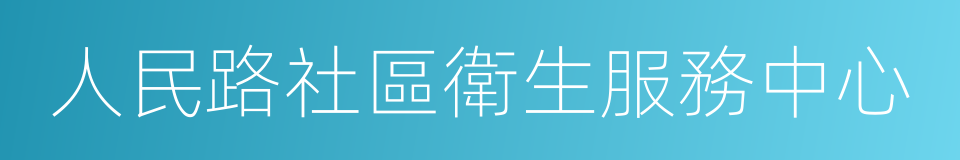 人民路社區衛生服務中心